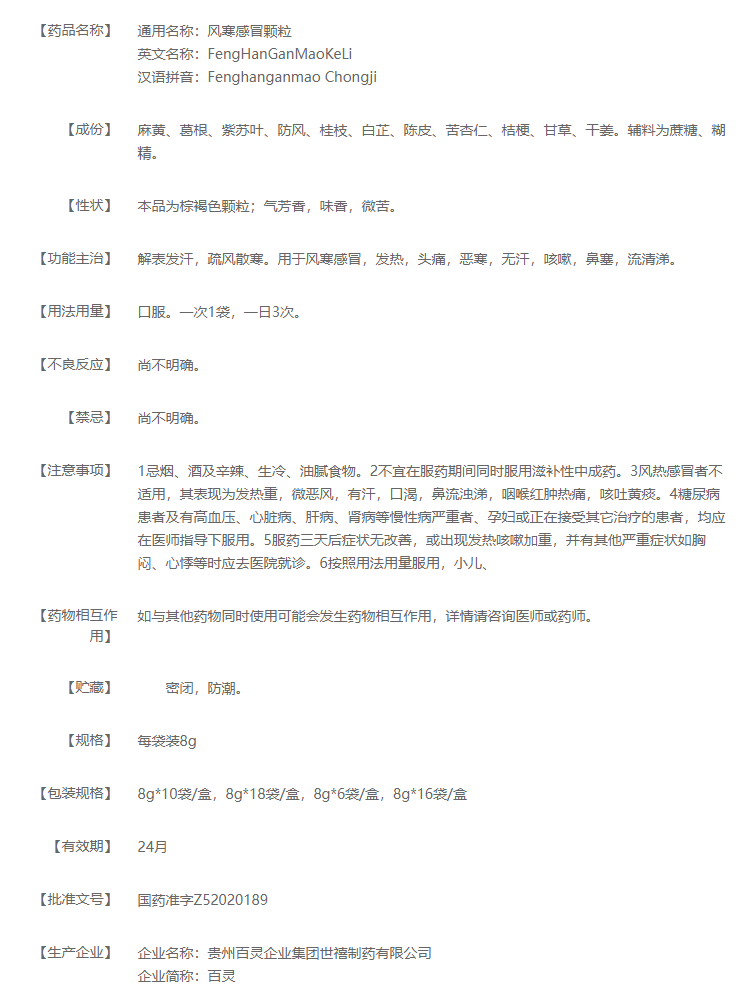 【药品名称】 通用名称：风寒感冒颗粒
英文名称：FengHanGanMaoKeLi
汉语拼音：Fenghanganmao Chongji

【成份】 麻黄、葛根、紫苏叶、防风、桂枝、白芷、陈皮、苦杏仁、桔梗、甘草、干姜。辅料为蔗糖、糊精。

【性状】 本品为棕褐色颗粒；气芳香，味香，微苦。

【功能主治】 解表发汗，疏风散寒。用于风寒感冒，发热，头痛，恶寒，无汗，咳嗽，鼻塞，流清涕。

【用法用量】 口服。一次1袋，一日3次。

【不良反应】 尚不明确。

【禁忌】 尚不明确。

【注意事项】 1忌烟、酒及辛辣、生冷、油腻食物。2不宜在服药期间同时服用滋补性中成药。3风热感冒者不适用，其表现为发热重，微恶风，有汗，口渴，鼻流浊涕，咽喉红肿热痛，咳吐黄痰。4糖尿病患者及有高血压、心脏病、肝病、肾病等慢性病严重者、孕妇或正在接受其它治疗的患者，均应在医师指导下服用。5服药三天后症状无改善，或出现发热咳嗽加重，并有其他严重症状如胸闷、心悸等时应去医院就诊。6按照用法用量服用，小儿、

【药物相互作用】 如与其他药物同时使用可能会发生药物相互作用，详情请咨询医师或药师。

【贮藏】 密闭，防潮。

【规格】 每袋装8g

【包装规格】 8g*10袋/盒，8g*18袋/盒，8g*6袋/盒，8g*16袋/盒

【有效期】 24月

【批准文号】 国药准字Z52020189

【生产企业】 企业名称：贵州百灵企业集团世禧制药有限公司
企业简称：百灵